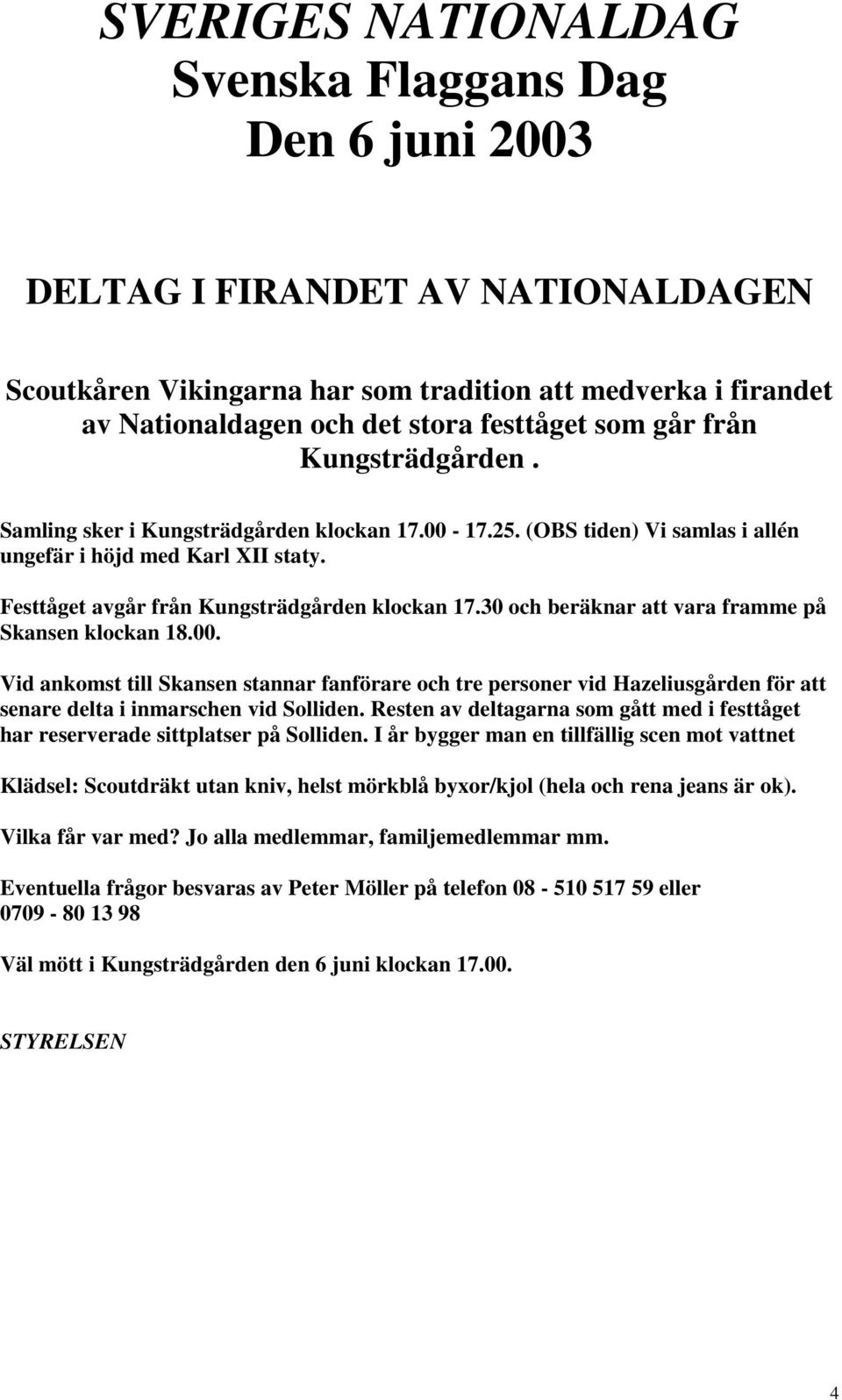 SVERIGES NATIONALDAG
Svenska Flaggans Dag
Den 6 juni 2003

DELTAG I FIRANDET AV NATIONALDAGEN

Scoutkåren Vikingarna har som tradition att medverka i firandet av Nationaldagen och det stora festtåget som går från Kungsträdgården .

Samling sker i Kungsträdgården klockan 17.00 - 17.25. (OBS tiden) Vi samlas i allén ungefär i höjd med Karl XII staty.

Festtåget avgår från Kungsträdgården klockan 17.30 och beräknar att vara framme på Skansen klockan 18.00.

Vid ankomst till Skansen stannar fanförare och tre personer vid Hazeliusgården för att senare delta i inmarschen vid Solliden. Resten av deltagarna som gått med i festtåget har reserverade sittplatser på Solliden. I år bygger man en tillfällig scen mot vattnet

Klädsel: Scoutdräkt utan kniv, helst mörkblå byxor/kjol (hela och rena jeans är ok).

Vilka får var med? Jo alla medlemmar, familjemedlemmar mm.

Eventuella frågor besvaras av Peter Möller på telefon 08 - 510 517 59 eller 0709 - 80 13 98

Väl mött i Kungsträdgården den 6 juni klockan 17.00.

STYRELSEN

4